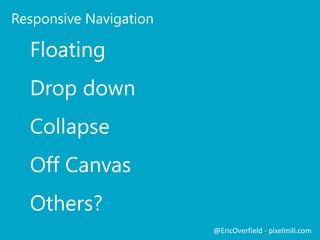 Responsive Navigation

Floating

Drop down

Collapse

Off Canvas

Others?

@EricOverfield - pixelmill.com